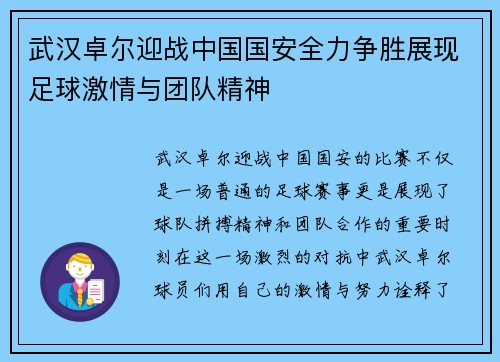 武汉卓尔迎战中国国安全力争胜展现足球激情与团队精神

武汉卓尔迎战中国国安的比赛不仅是一场普通的足球赛事更是展现了球队拼搏精神和团队合作的重要时刻在这一场激烈的对抗中武汉卓尔球员们用自己的激情与努力诠释了